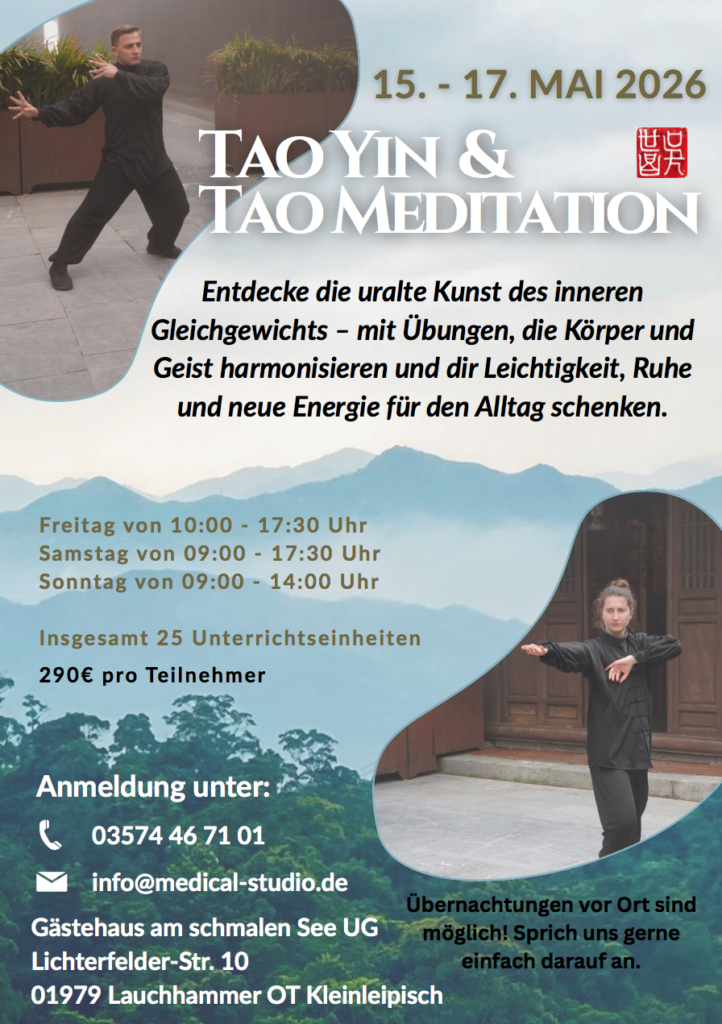 15. - 17. MAI 2026

TAO YIN &
TAO MEDITATION

Entdecke die uralte Kunst des inneren Gleichgewichts – mit Übungen, die Körper und Geist harmonisieren und dir Leichtigkeit, Ruhe und neue Energie für den Alltag schenken.

Freitag von 10:00 - 17:30 Uhr
Samstag von 09:00 - 17:30 Uhr
Sonntag von 09:00 - 14:00 Uhr

Insgesamt 25 Unterrichtseinheiten

290€ pro Teilnehmer

Anmeldung unter:

03574 46 71 01

info@medical-studio.de

Gästehaus am schmalen See UG
Lichterfelder-Str. 10
01979 Lauchhammer OT Kleinleipisch

Übernachtungen vor Ort sind möglich! Sprich uns gerne einfach darauf an.